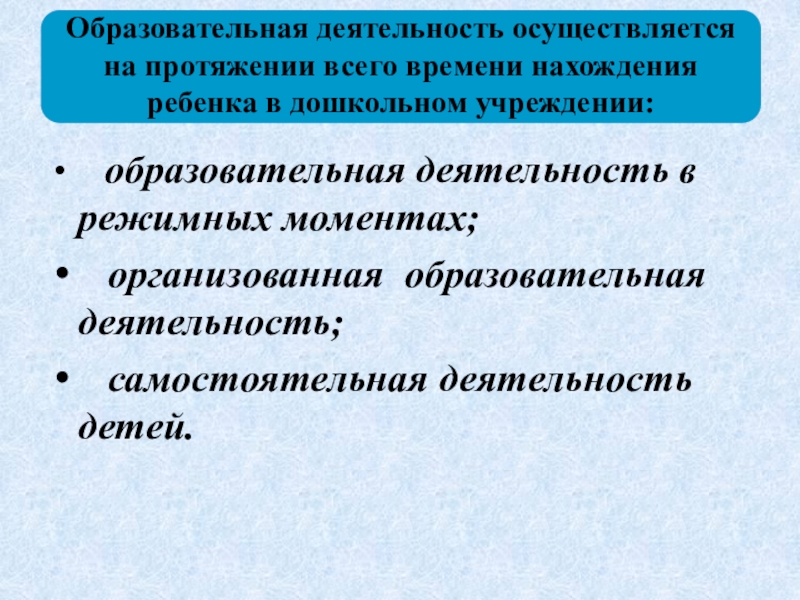 Образовательная деятельность осуществляется на протяжении всего времени нахождения ребенка в дошкольном учреждении:

• образовательная деятельность в режимных моментах;

• организованная образовательная деятельность;

• самостоятельная деятельность детей.